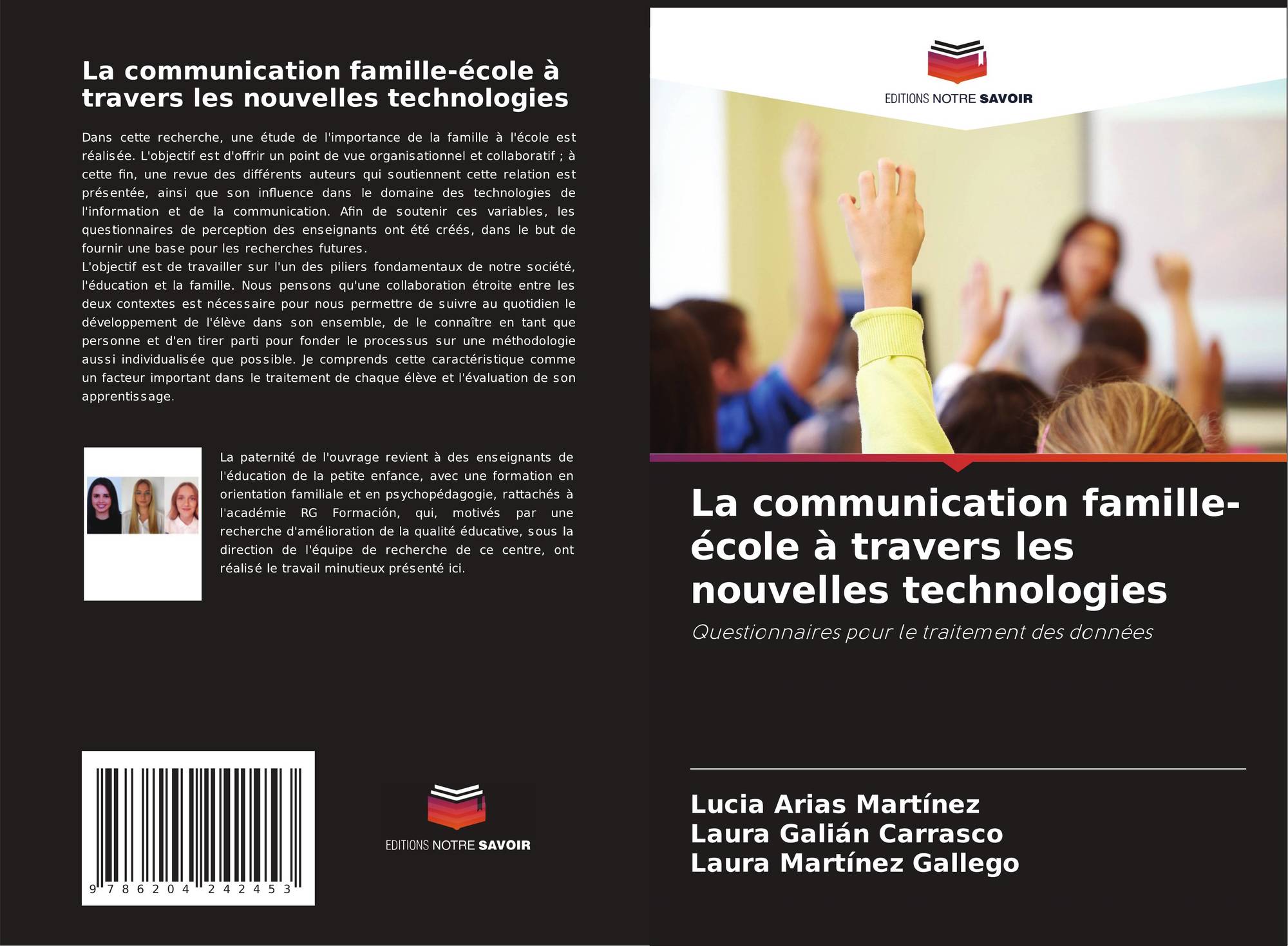 La communication famille-école à travers les nouvelles technologies

Dans cette recherche, une étude de l'importance de la famille à l'école est réalisée. L'objectif est d'offrir un point de vue organisationnel et collaboratif ; à cette fin, une revue des différents auteurs qui soutiennent cette relation est présentée, ainsi que son influence dans le domaine des technologies de l'information et de la communication. Afin de soutenir ces variables, les questionnaires de perception des enseignants ont été créés, dans le but de fournir une base pour les recherches futures.
L'objectif est de travailler sur l'un des piliers fondamentaux de notre société, l'éducation et la famille. Nous pensons qu'une collaboration étroite entre les deux contextes est nécessaire pour nous permettre de suivre au quotidien le développement de l'élève dans son ensemble, de le connaître en tant que personne et d'en tirer parti pour fonder le processus sur une méthodologie aussi individualisée que possible. Je comprends cette caractéristique comme un facteur important dans le traitement de chaque élève et l'évaluation de son apprentissage.

La paternité de l'ouvrage revient à des enseignants de l'éducation de la petite enfance, avec une formation en orientation familiale et en psychopédagogie, rattachés à l'académie RG Formación, qui, motivés par une recherche d'amélioration de la qualité éducative, sous la direction de l'équipe de recherche de ce centre, ont réalisé le travail minutieux présenté ici.

9 786204 242453

EDITIONS NOTRE SAVOIR

EDITIONS NOTRE SAVOIR

La communication famille-école à travers les nouvelles technologies

Questionnaires pour le traitement des données

Lucia Arias Martínez
Laura Galián Carrasco
Laura Martínez Gallego